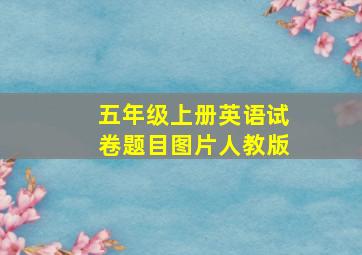 五年级上册英语试卷题目图片人教版